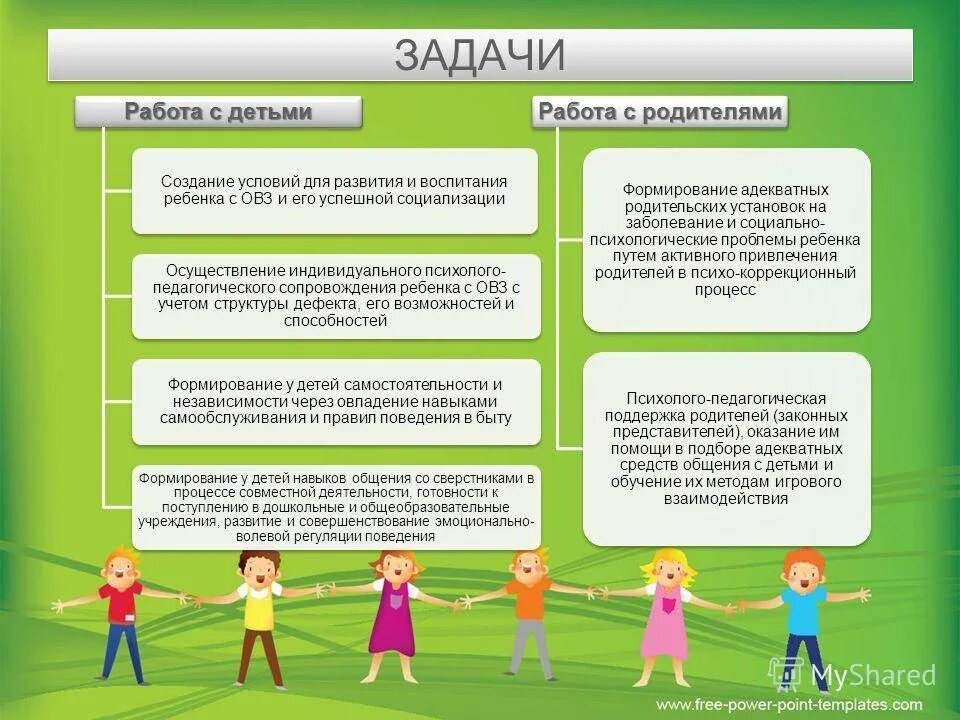 ЗАДАЧИ

Работа с детьми

Создание условий для развития и воспитания ребенка с ОВЗ и его успешной социализации

Осуществление индивидуального психолого-педагогического сопровождения ребенка с ОВЗ с учетом структуры дефекта, его возможностей и способностей

Формирование у детей самостоятельности и независимости через овладение навыками самообслуживания и правил поведения в быту

Формирование у детей навыков общения со сверстниками в процессе совместной деятельности, готовности к поступлению в дошкольные и общеобразовательные учреждения, развитие и совершенствование эмоционально-волевой регуляции поведения

Работа с родителями

Формирование адекватных родительских установок на заболевание и социально-психологические проблемы ребенка путем активного привлечения родителей в психо-коррекционный процесс

Психолого-педагогическая поддержка родителей (законных представителей), оказание им помощи в подборе адекватных средств общения с детьми и обучение их методам игрового взаимодействия

MyShared

www.free-power-point-templates.com